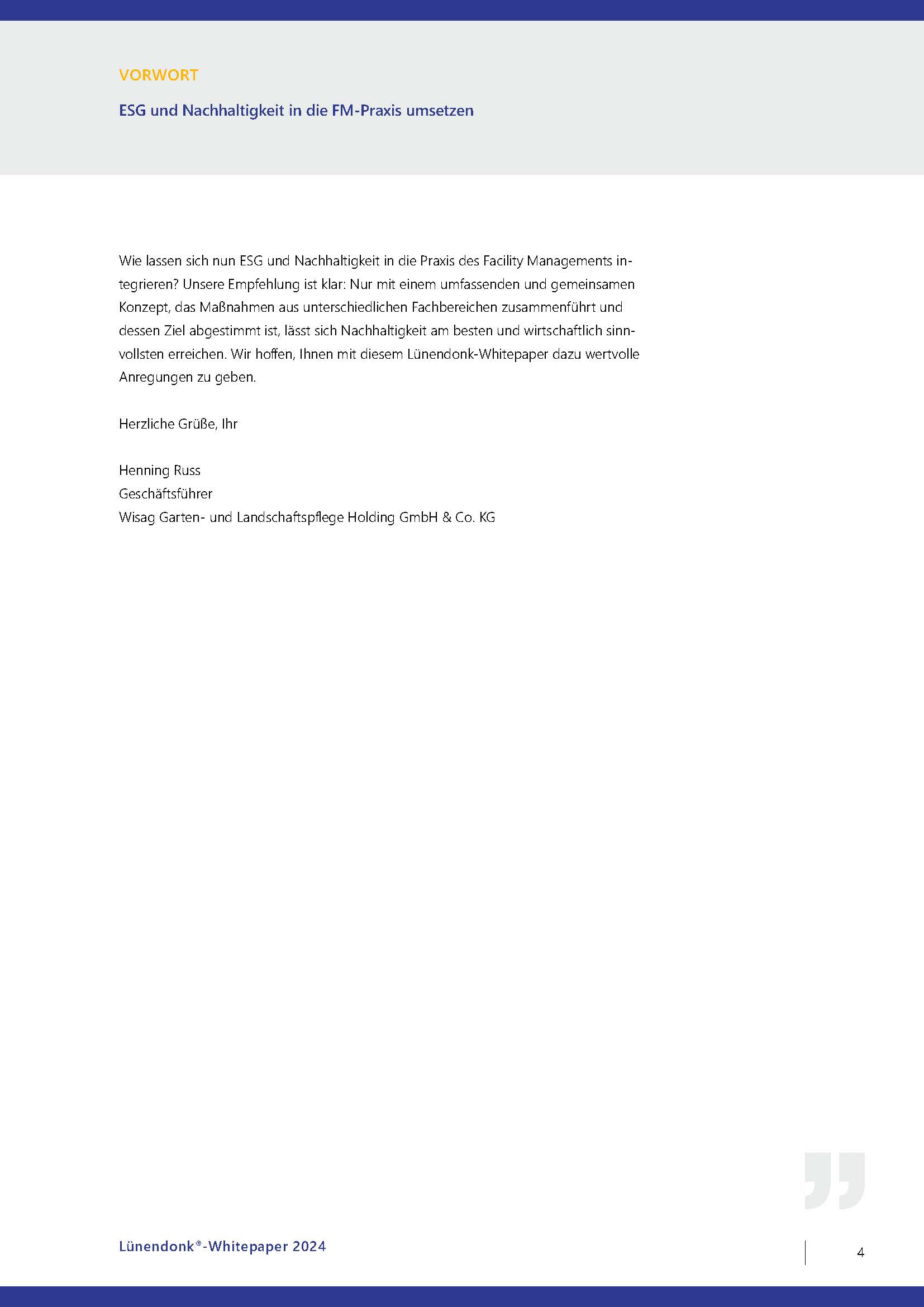 VORWORT

ESG und Nachhaltigkeit in die FM-Praxis umsetzen

Wie lassen sich nun ESG und Nachhaltigkeit in die Praxis des Facility Managements integrieren? Unsere Empfehlung ist klar: Nur mit einem umfassenden und gemeinsamen Konzept, das Maßnahmen aus unterschiedlichen Fachbereichen zusammenführt und dessen Ziel abgestimmt ist, lässt sich Nachhaltigkeit am besten und wirtschaftlich sinnvollsten erreichen. Wir hoffen, Ihnen mit diesem Lünendonk-Whitepaper dazu wertvolle Anregungen zu geben.

Herzliche Grüße, Ihr

Henning Russ
Geschäftsführer
Wisag Garten- und Landschaftspflege Holding GmbH & Co. KG

Lünendonk®-Whitepaper 2024

4